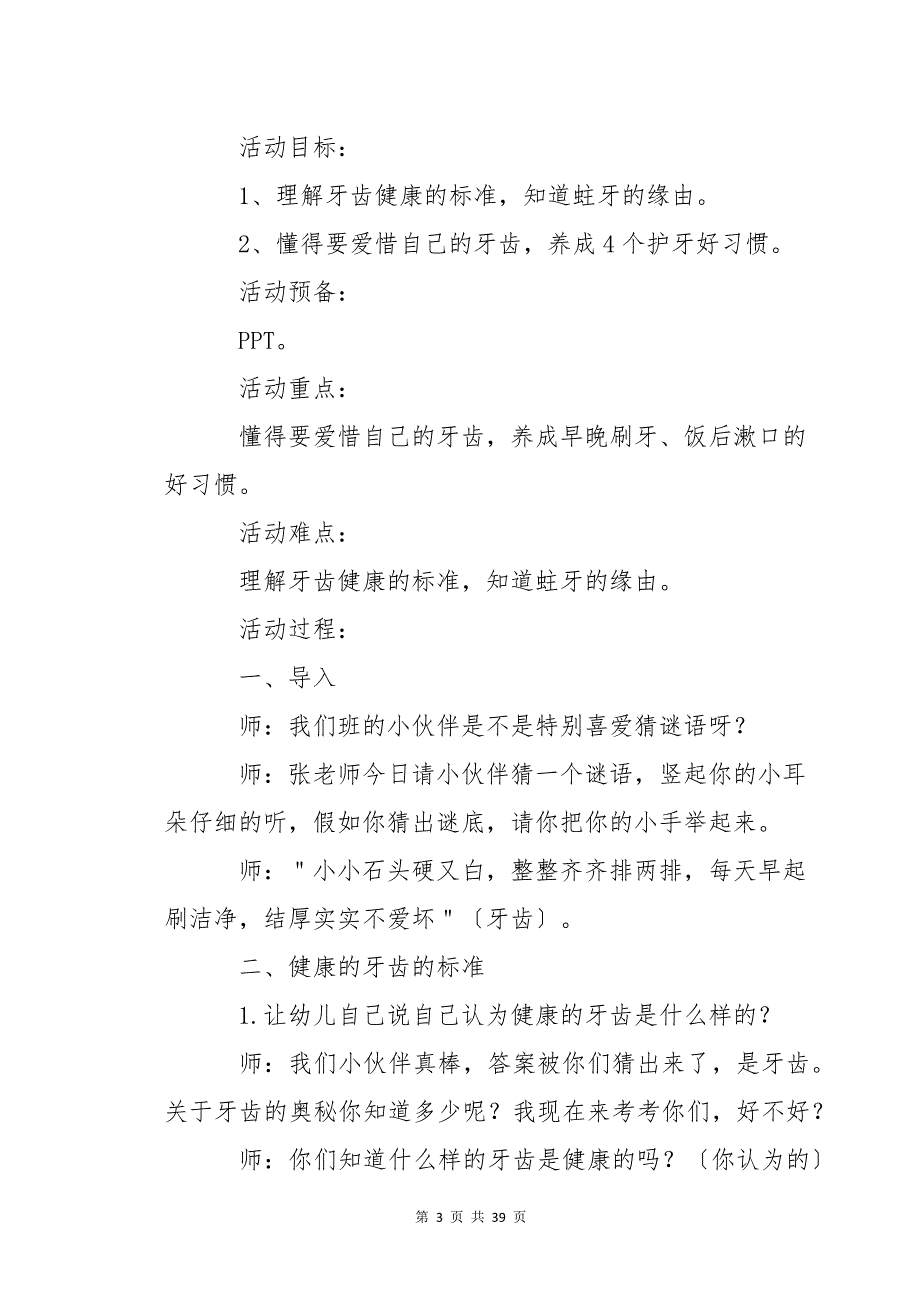 活动目标：

1、理解牙齿健康的标准，知道蛀牙的缘由。

2、懂得要爱惜自己的牙齿，养成4个护牙好习惯。

活动预备：

PPT。

活动重点：

懂得要爱惜自己的牙齿，养成早晚刷牙、饭后漱口的好习惯。

活动难点：

理解牙齿健康的标准，知道蛀牙的缘由。

活动过程：

一、导入

师：我们班的小伙伴是不是特别喜爱猜谜语呀？

师：张老师今日请小伙伴猜一个谜语，竖起你的小耳朵仔细的听，假如你猜出谜底，请你把你的小手举起来。

师："小小石头硬又白，整整齐齐排两排，每天早起刷洁净，结厚实实不爱坏"〔牙齿〕。

二、健康的牙齿的标准

1.让幼儿自己说自己认为健康的牙齿是什么样的？

师：我们小伙伴真棒，答案被你们猜出来了，是牙齿。关于牙齿的奥秘你知道多少呢？我现在来考考你们，好不好？

师：你们知道什么样的牙齿是健康的吗？〔你认为的〕

第 3 页 共 39 页